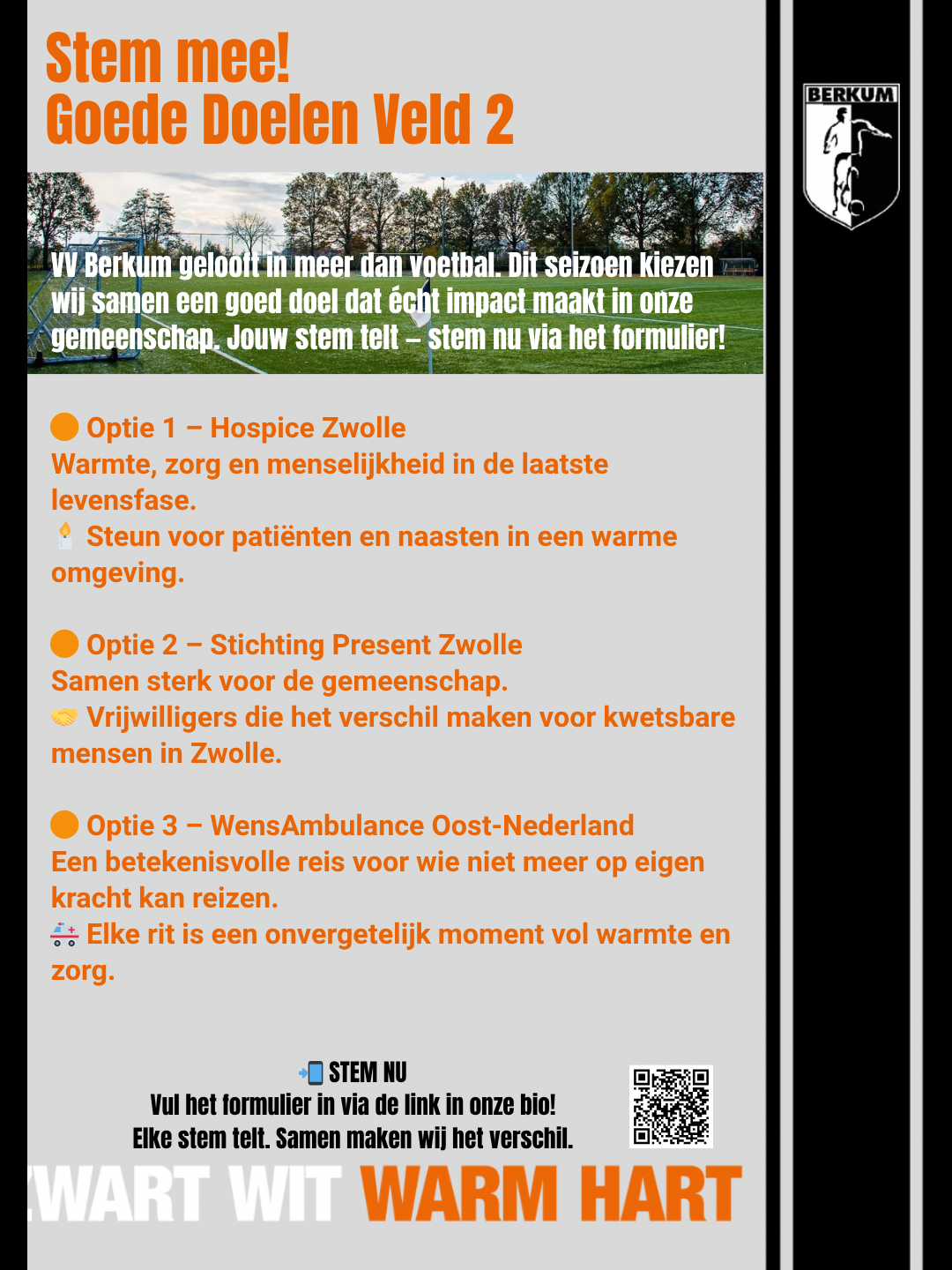 Stem mee!
Goede Doelen Veld 2

BERKUM

VV Berkum gelooft in meer dan voetbal. Dit seizoen kiezen wij samen een goed doel dat écht impact maakt in onze gemeenschap. Jouw stem telt – stem nu via het formulier!

🟠 Optie 1 – Hospice Zwolle
Warmte, zorg en menselijkheid in de laatste levensfase.
🕯️ Steun voor patiënten en naasten in een warme omgeving.

🟠 Optie 2 – Stichting Present Zwolle
Samen sterk voor de gemeenschap.
🤝 Vrijwilligers die het verschil maken voor kwetsbare mensen in Zwolle.

🟠 Optie 3 – WensAmbulance Oost-Nederland
Een betekenisvolle reis voor wie niet meer op eigen kracht kan reizen.
🚑 Elke rit is een onvergetelijk moment vol warmte en zorg.

📲 STEM NU
Vul het formulier in via de link in onze bio!
Elke stem telt. Samen maken wij het verschil.

WART WIT WARM HART